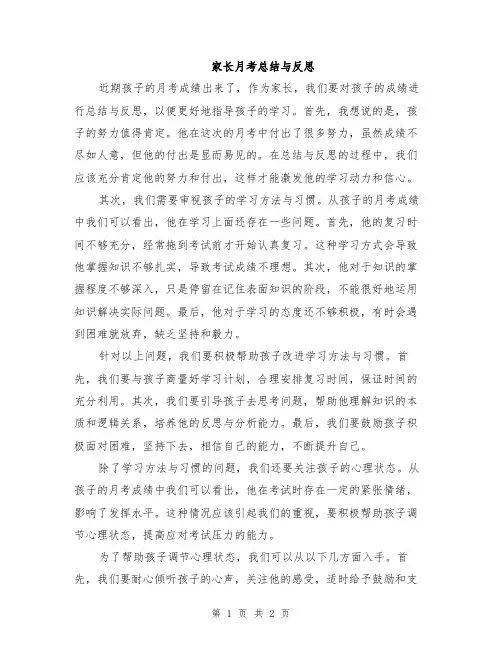 家长月考总结与反思

近期孩子的月考成绩出来了，作为家长，我们要对孩子的成绩进行总结与反思，以便更好地指导孩子的学习。首先，我想说的是，孩子的努力值得肯定。他在这次的月考中付出了很多努力，虽然成绩不尽如人意，但他的付出是显而易见的。在总结与反思的过程中，我们应该充分肯定他的努力和付出，这样才能激发他的学习动力和信心。

其次，我们需要审视孩子的学习方法与习惯。从孩子的月考成绩中我们可以看出，他在学习上面还存在一些问题。首先，他的复习时间不够充分，经常拖到考试前才开始认真复习。这种学习方式会导致他掌握知识不够扎实，导致考试成绩不理想。其次，他对于知识的掌握程度不够深入，只是停留在记住表面知识的阶段，不能很好地运用知识解决实际问题。最后，他对于学习的态度还不够积极，有时会遇到困难就放弃，缺乏坚持和毅力。

针对以上问题，我们要积极帮助孩子改进学习方法与习惯。首先，我们要与孩子商量好学习计划，合理安排复习时间，保证时间的充分利用。其次，我们要引导孩子去思考问题，帮助他理解知识的本质和逻辑关系，培养他的反思与分析能力。最后，我们要鼓励孩子积极面对困难，坚持下去，相信自己的能力，不断提升自己。

除了学习方法与习惯的问题，我们还要关注孩子的心理状态。从孩子的月考成绩中我们可以看出，他在考试时存在一定的紧张情绪，影响了发挥水平。这种情况应该引起我们的重视，要积极帮助孩子调节心理状态，提高应对考试压力的能力。

为了帮助孩子调节心理状态，我们可以从以下几方面入手。首先，我们要耐心倾听孩子的心声，关注他的感受，适时给予鼓励和支

第 1 页 共 2 页